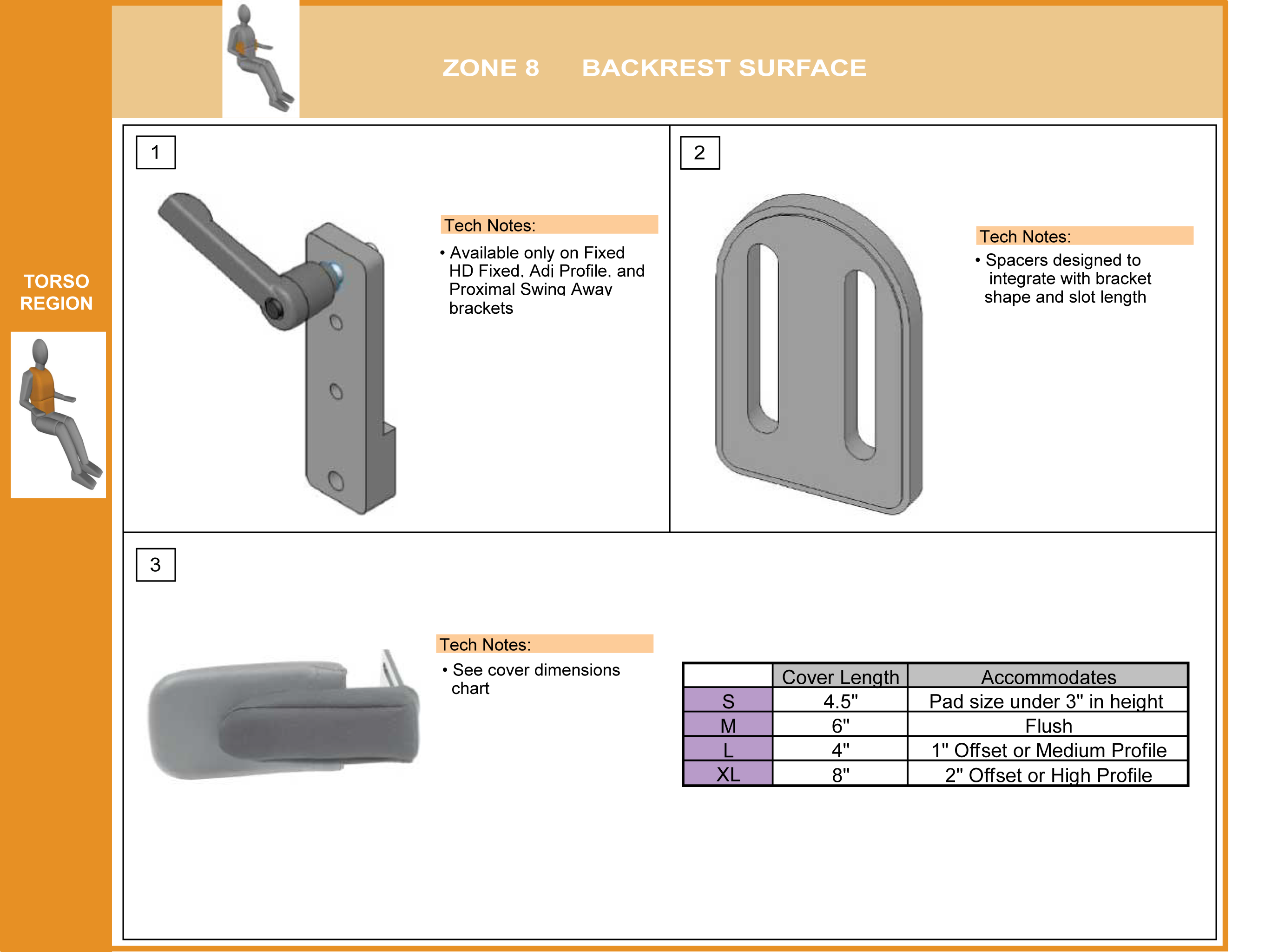 ZONE 8 BACKREST SURFACE

TORSO REGION

1

Tech Notes:

• Available only on Fixed HD Fixed, Adj Profile, and Proximal Swing Away brackets

2

Tech Notes:

• Spacers designed to integrate with bracket shape and slot length

3

Tech Notes:

• See cover dimensions chart

| | Cover Length | Accommodates |
|---|---|---|
| S | 4.5" | Pad size under 3" in height |
| M | 6" | Flush |
| L | 4" | 1" Offset or Medium Profile |
| XL | 8" | 2" Offset or High Profile |